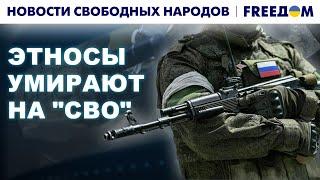 НОВОСТИ СВОБОДНЫХ НАРОДОВ | FREEДOM

ЭТНОСЫ УМИРАЮТ НА "СВО"